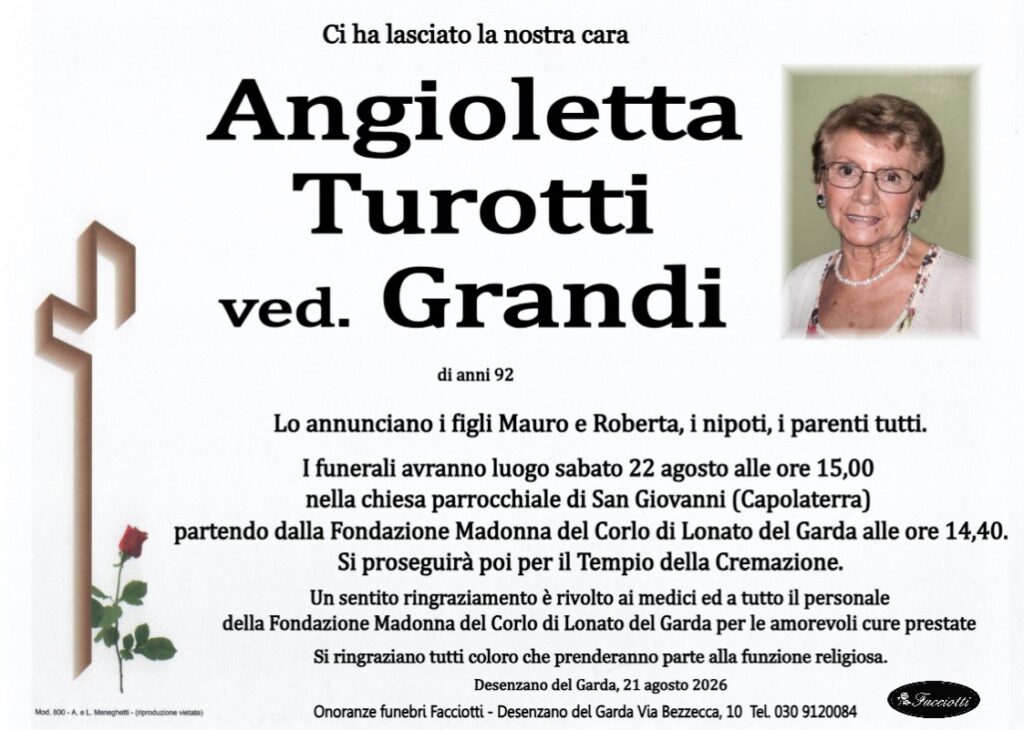 Ci ha lasciato la nostra cara

Angioletta Turotti ved. Grandi

di anni 92

Lo annunciano i figli Mauro e Roberta, i nipoti, i parenti tutti.

I funerali avranno luogo sabato 22 agosto alle ore 15,00 nella chiesa parrocchiale di San Giovanni (Capolaterra) partendo dalla Fondazione Madonna del Corlo di Lonato del Garda alle ore 14,40. Si proseguirà poi per il Tempio della Cremazione.

Un sentito ringraziamento è rivolto ai medici ed a tutto il personale della Fondazione Madonna del Corlo di Lonato del Garda per le amorevoli cure prestate

Si ringraziano tutti coloro che prenderanno parte alla funzione religiosa.

Desenzano del Garda, 21 agosto 2026

Mod. 800 - A. e L. Meneghetti - (riproduzione vietata)

Onoranze funebri Facciotti - Desenzano del Garda Via Bezzecca, 10 Tel. 030 9120084

Facciotti